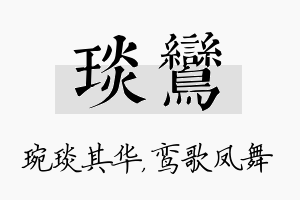 琰鸞

琬琰其华，鸾歌凤舞